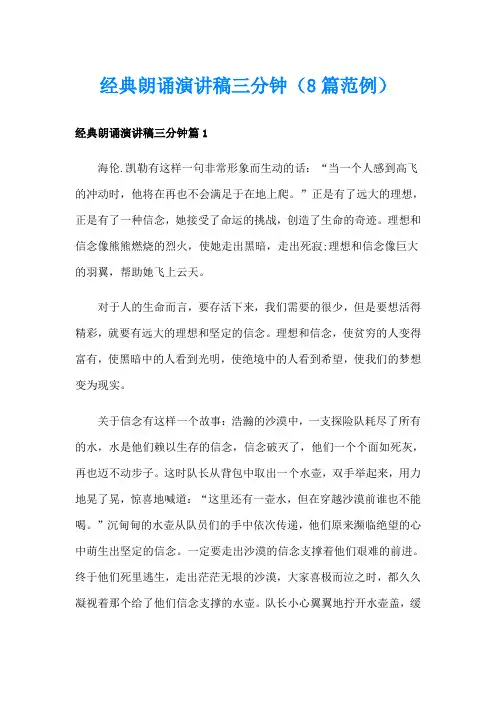 经典朗诵演讲稿三分钟（8篇范例）

经典朗诵演讲稿三分钟篇1

海伦.凯勒有这样一句非常形象而生动的话：“当一个人感到高飞的冲动时，他将在再也不会满足于在地上爬。”正是有了远大的理想，正是有了一种信念，她接受了命运的挑战，创造了生命的奇迹。理想和信念像熊熊燃烧的烈火，使她走出黑暗，走出死寂;理想和信念像巨大的羽翼，帮助她飞上云天。

对于人的生命而言，要存活下来，我们需要的很少，但是要想活得精彩，就要有远大的理想和坚定的信念。理想和信念，使贫穷的人变得富有，使黑暗中的人看到光明，使绝境中的人看到希望，使我们的梦想变为现实。

关于信念有这样一个故事：浩瀚的沙漠中，一支探险队耗尽了所有的水，水是他们赖以生存的信念，信念破灭了，他们一个个面如死灰，再也迈不动步子。这时队长从背包中取出一个水壶，双手举起来，用力地晃了晃，惊喜地喊道：“这里还有一壶水，但在穿越沙漠前谁也不能喝。”沉甸甸的水壶从队员们的手中依次传递，他们原来濒临绝望的心中萌生出坚定的信念。一定要走出沙漠的信念支撑着他们艰难的前进。终于他们死里逃生，走出茫茫无垠的沙漠，大家喜极而泣之时，都久久凝视着那个给了他们信念支撑的水壶。队长小心翼翼地拧开水壶盖，缓